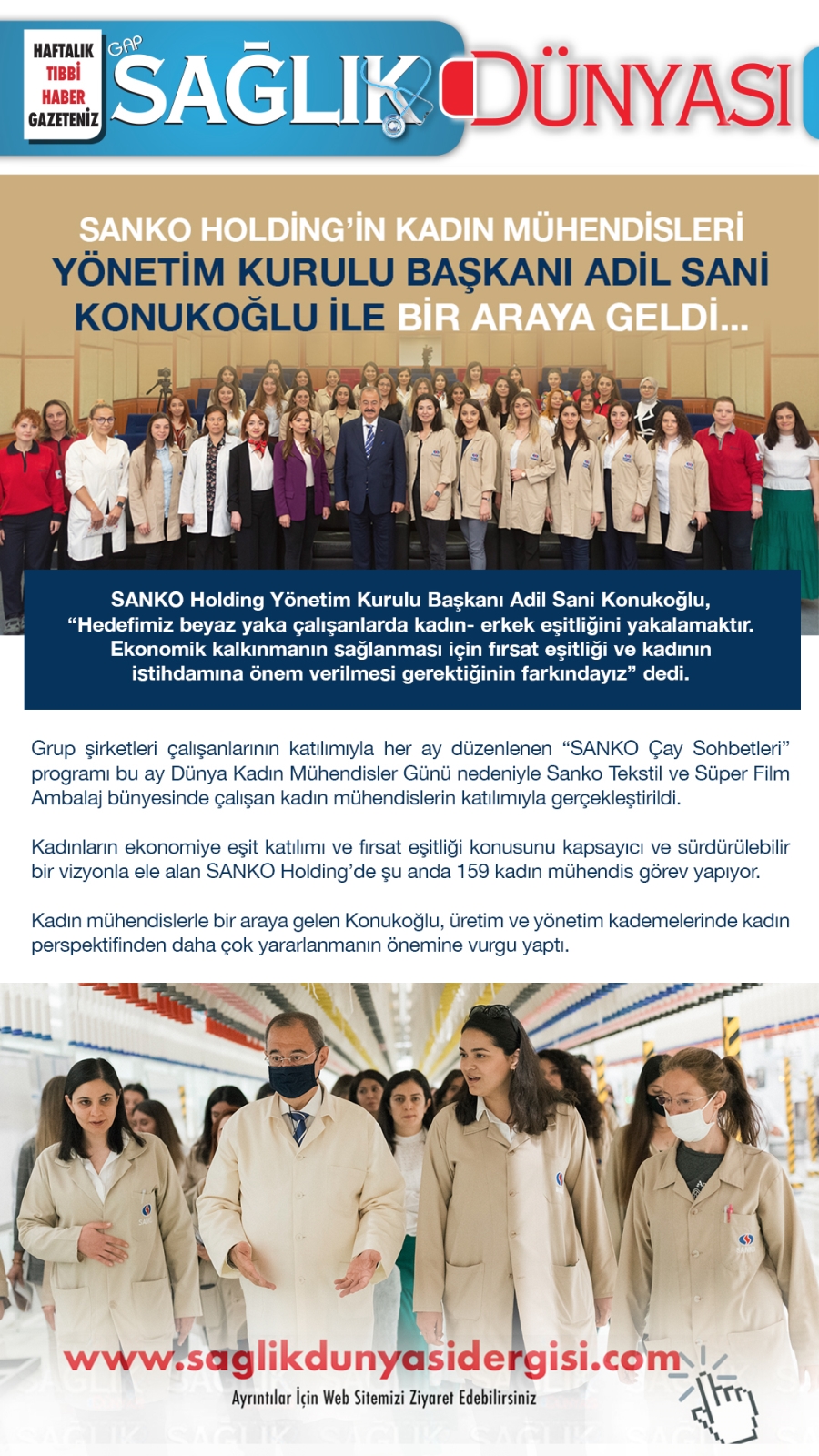 HAFTALIK TIBBİ HABER GAZETENİZ

GAP SAĞLIK DÜNYASI

SANKO HOLDİNG'İN KADIN MÜHENDİSLERİ YÖNETİM KURULU BAŞKANI ADİL SANİ KONUKOĞLU İLE BİR ARAYA GELDİ...

SANKO Holding Yönetim Kurulu Başkanı Adil Sani Konukoğlu, "Hedefimiz beyaz yaka çalışanlarda kadın- erkek eşitliğini yakalamaktır. Ekonomik kalkınmanın sağlanması için fırsat eşitliği ve kadının istihdamına önem verilmesi gerektiğinin farkındayız" dedi.

Grup şirketleri çalışanlarının katılımıyla her ay düzenlenen "SANKO Çay Sohbetleri" programı bu ay Dünya Kadın Mühendisler Günü nedeniyle Sanko Tekstil ve Süper Film Ambalaj bünyesinde çalışan kadın mühendislerin katılımıyla gerçekleştirildi.

Kadınların ekonomiye eşit katılımı ve fırsat eşitliği konusunu kapsayıcı ve sürdürülebilir bir vizyonla ele alan SANKO Holding'de şu anda 159 kadın mühendis görev yapıyor.

Kadın mühendislerle bir araya gelen Konukoğlu, üretim ve yönetim kademelerinde kadın perspektifinden daha çok yararlanmanın önemine vurgu yaptı.

www.saglikdunyasidergisi.com
Ayrıntılar İçin Web Sitemizi Ziyaret Edebilirsiniz